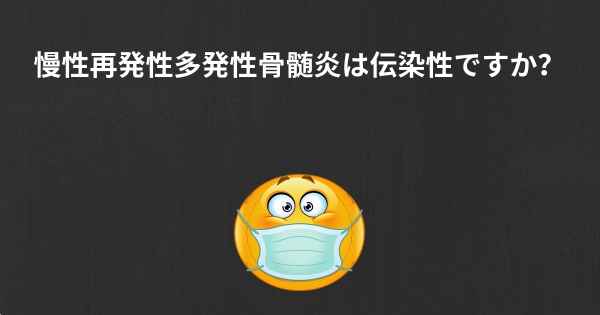 慢性再発性多発性骨髄炎は伝染性ですか?